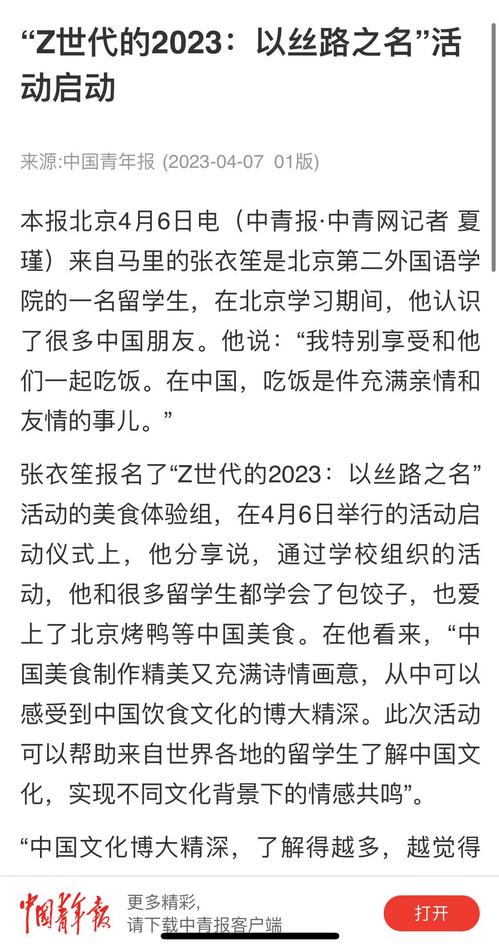 “Z世代的2023：以丝路之名”活动启动

来源:中国青年报 (2023-04-07 01版)

本报北京4月6日电（中青报·中青网记者 夏瑾）来自马里的张衣笙是北京第二外国语学院的一名留学生，在北京学习期间，他认识了很多中国朋友。他说：“我特别享受和他们一起吃饭。在中国，吃饭是件充满亲情和友情的事儿。”

张衣笙报名了“Z世代的2023：以丝路之名”活动的美食体验组，在4月6日举行的活动启动仪式上，他分享说，通过学校组织的活动，他和很多留学生都学会了包饺子，也爱上了北京烤鸭等中国美食。在他看来，“中国美食制作精美又充满诗情画意，从中可以感受到中国饮食文化的博大精深。此次活动可以帮助来自世界各地的留学生了解中国文化，实现不同文化背景下的情感共鸣”。

“中国文化博大精深，了解得越多，越觉得

中国青年报

更多精彩，
请下载中青报客户端

打开